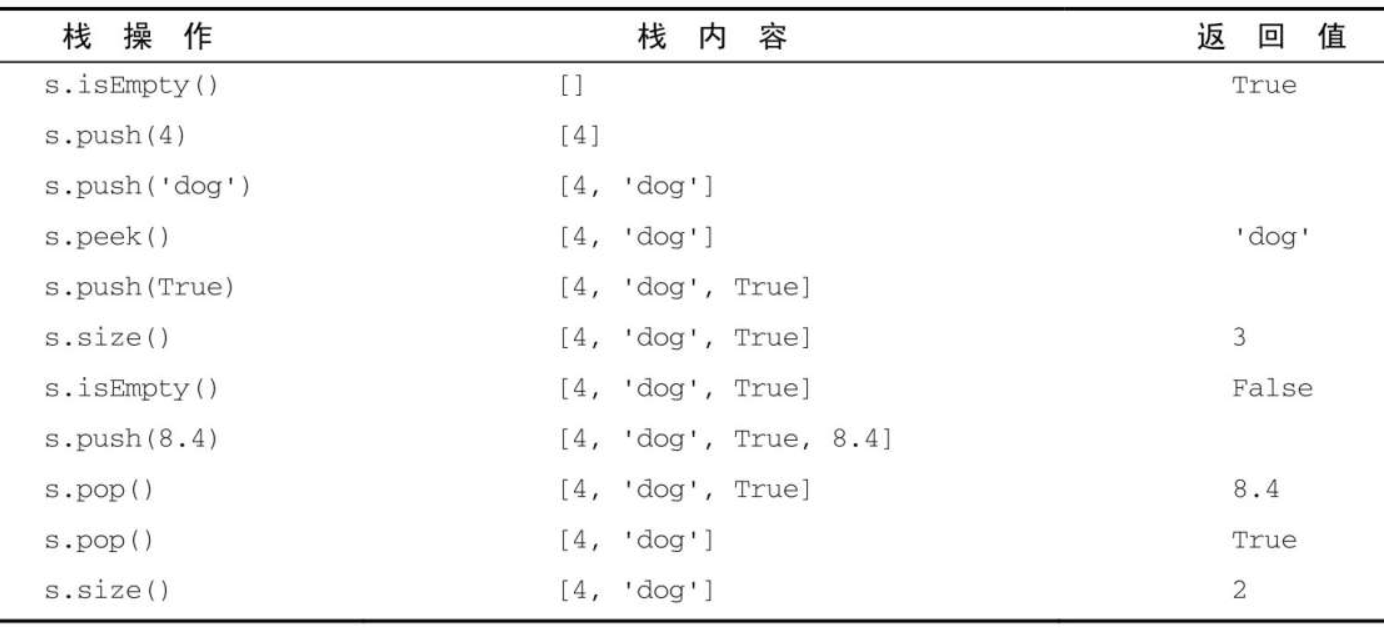 | 栈操作 | 栈内容 | 返回值 |
|---|---|---|
| s.isEmpty() | [] | True |
| s.push(4) | [4] | |
| s.push('dog') | [4, 'dog'] | |
| s.peek() | [4, 'dog'] | 'dog' |
| s.push(True) | [4, 'dog', True] | |
| s.size() | [4, 'dog', True] | 3 |
| s.isEmpty() | [4, 'dog', True] | False |
| s.push(8.4) | [4, 'dog', True, 8.4] | |
| s.pop() | [4, 'dog', True] | 8.4 |
| s.pop() | [4, 'dog'] | True |
| s.size() | [4, 'dog'] | 2 |